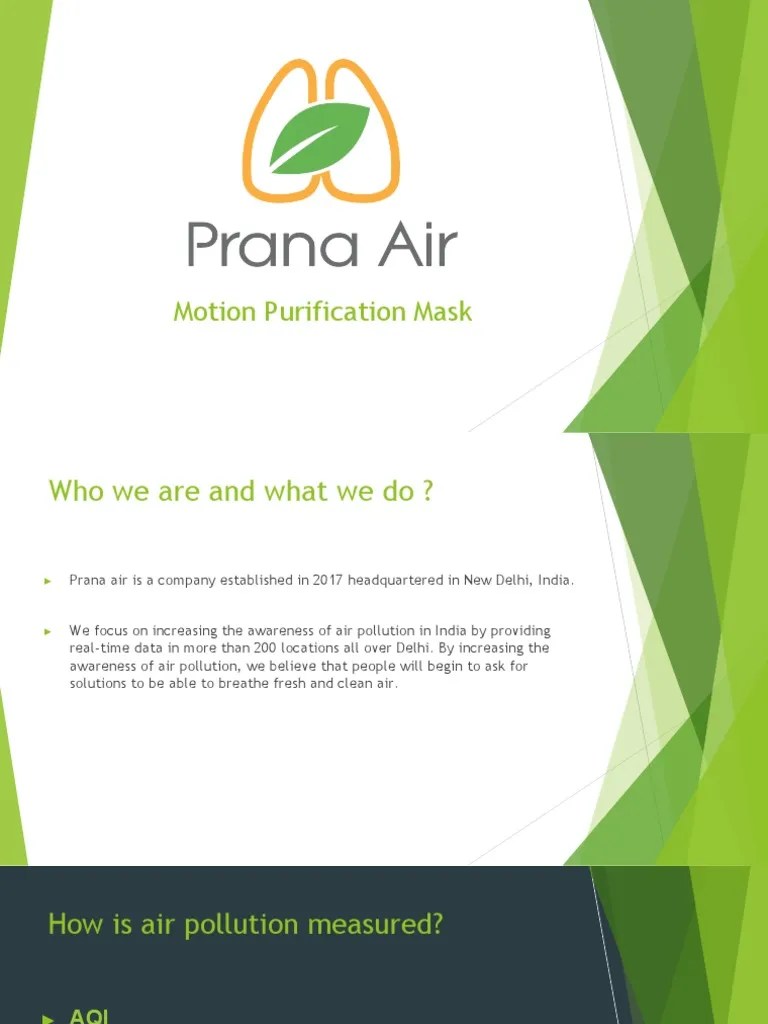 Prana Air

Motion Purification Mask

Who we are and what we do ?

► Prana air is a company established in 2017 headquartered in New Delhi, India.

► We focus on increasing the awareness of air pollution in India by providing real-time data in more than 200 locations all over Delhi. By increasing the awareness of air pollution, we believe that people will begin to ask for solutions to be able to breathe fresh and clean air.

How is air pollution measured?

► AQI